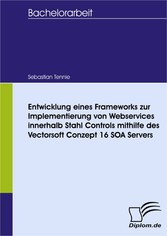 Bachelorarbeit

Sebastian Tennie

Entwicklung eines Frameworks zur Implementierung von Webservices innerhalb Stahl Controls mithilfe des Vectorsoft Conzept 16 SOA Servers

Diplom.de